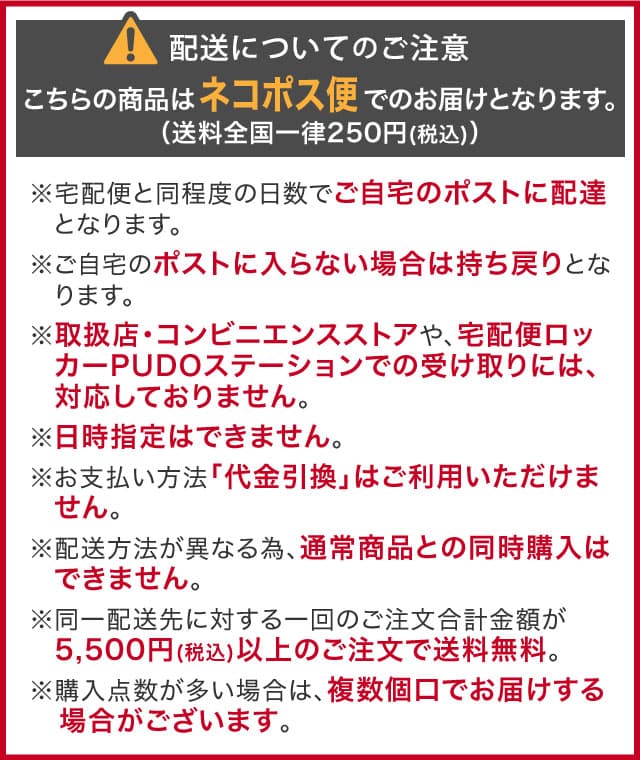 配送についてのご注意

こちらの商品はネコポス便でのお届けとなります。
（送料全国一律250円(税込)）

※宅配便と同程度の日数でご自宅のポストに配達となります。

※ご自宅のポストに入らない場合は持ち戻りとなります。

※取扱店・コンビニエンスストアや、宅配便ロッカーPUDOステーションでの受け取りには、対応しておりません。

※日時指定はできません。

※お支払い方法「代金引換」はご利用いただけません。

※配送方法が異なる為、通常商品との同時購入はできません。

※同一配送先に対する一回のご注文合計金額が5,500円(税込)以上のご注文で送料無料。

※購入点数が多い場合は、複数個口でお届けする場合がございます。